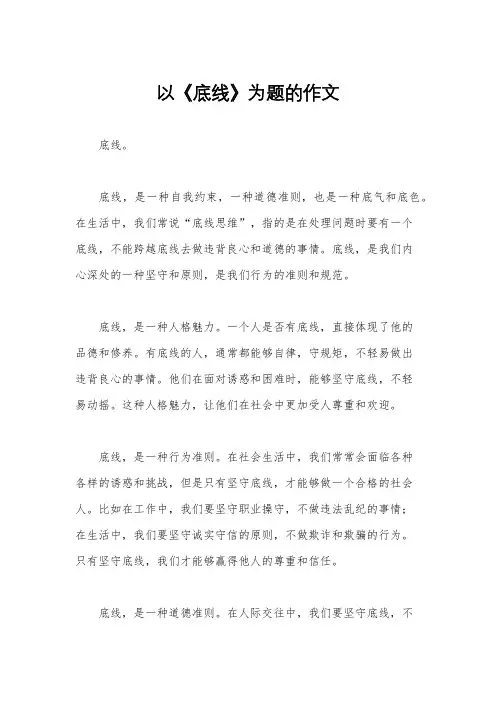 以《底线》为题的作文

底线。

底线，是一种自我约束，一种道德准则，也是一种底气和底色。在生活中，我们常说“底线思维”，指的是在处理问题时要有一个底线，不能跨越底线去做违背良心和道德的事情。底线，是我们内心深处的一种坚守和原则，是我们行为的准则和规范。

底线，是一种人格魅力。一个人是否有底线，直接体现了他的品德和修养。有底线的人，通常都能够自律，守规矩，不轻易做出违背良心的事情。他们在面对诱惑和困难时，能够坚守底线，不轻易动摇。这种人格魅力，让他们在社会中更加受人尊重和欢迎。

底线，是一种行为准则。在社会生活中，我们常常会面临各种各样的诱惑和挑战，但是只有坚守底线，才能够做一个合格的社会人。比如在工作中，我们要坚守职业操守，不做违法乱纪的事情；在生活中，我们要坚守诚实守信的原则，不做欺诈和欺骗的行为。只有坚守底线，我们才能够赢得他人的尊重和信任。

底线，是一种道德准则。在人际交往中，我们要坚守底线，不